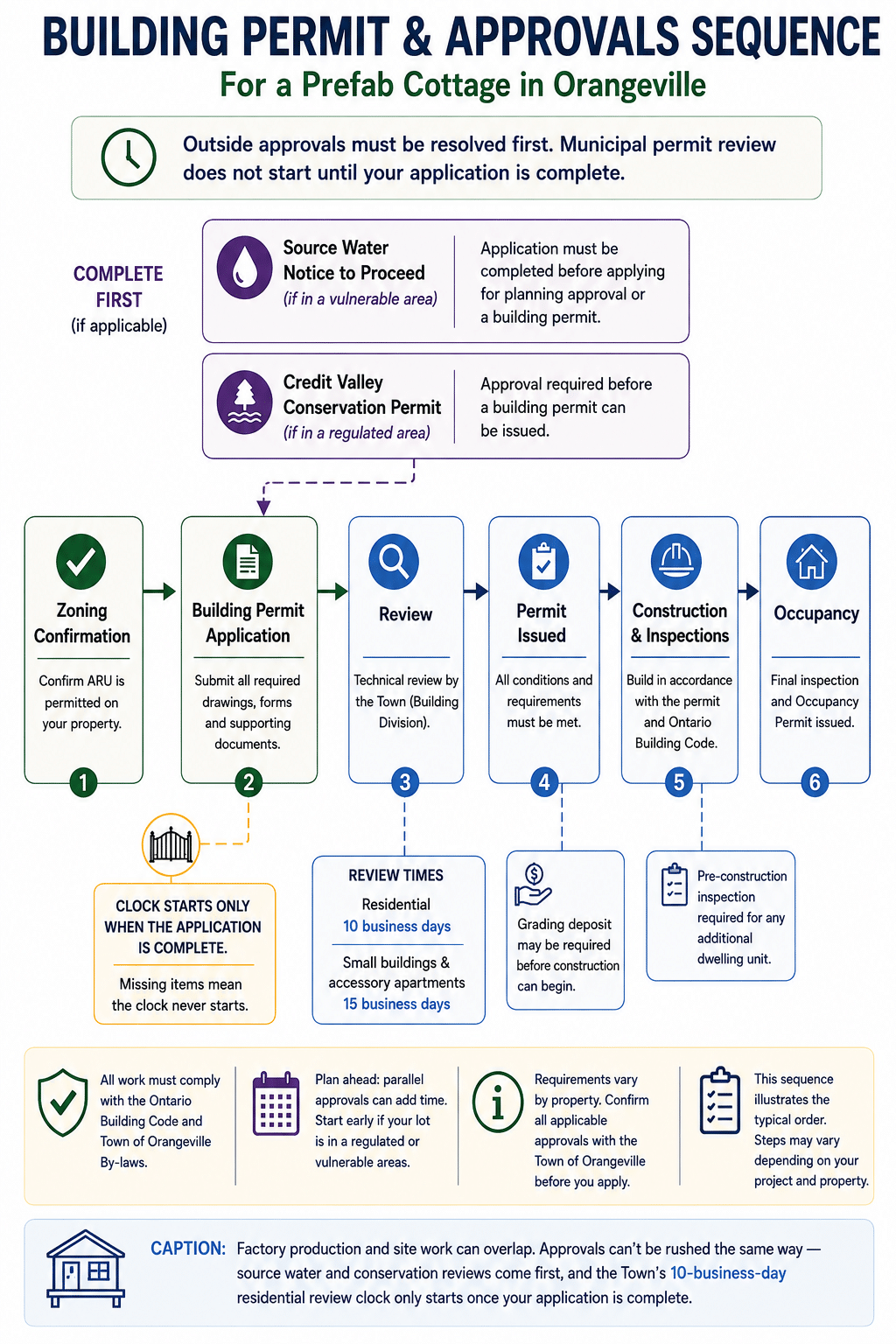 BUILDING PERMIT & APPROVALS SEQUENCE

For a Prefab Cottage in Orangeville

Outside approvals must be resolved first. Municipal permit review does not start until your application is complete.

COMPLETE FIRST (if applicable)

Source Water Notice to Proceed (if in a vulnerable area)

Application must be completed before applying for planning approval or a building permit.

Credit Valley Conservation Permit (if in a regulated area)

Approval required before a building permit can be issued.

Zoning Confirmation
Confirm ARU is permitted on your property.
1

Building Permit Application
Submit all required drawings, forms and supporting documents.
2

Review
Technical review by the Town (Building Division).
3

Permit Issued
All conditions and requirements must be met.
4

Construction & Inspections
Build in accordance with the permit and Ontario Building Code.
5

Occupancy
Final inspection and Occupancy Permit issued.
6

CLOCK STARTS ONLY WHEN THE APPLICATION IS COMPLETE.

Missing items mean the clock never starts.

REVIEW TIMES
Residential
10 business days
Small buildings & accessory apartments
15 business days

Grading deposit may be required before construction can begin.

Pre-construction inspection required for any additional dwelling unit.

All work must comply with the Ontario Building Code and Town of Orangeville By-laws.

Plan ahead: parallel approvals can add time. Start early if your lot is in a regulated or vulnerable areas.

Requirements vary by property. Confirm all applicable approvals with the Town of Orangeville before you apply.

This sequence illustrates the typical order. Steps may vary depending on your project and property.

CAPTION: Factory production and site work can overlap. Approvals can't be rushed the same way — source water and conservation reviews come first, and the Town's 10-business-day residential review clock only starts once your application is complete.